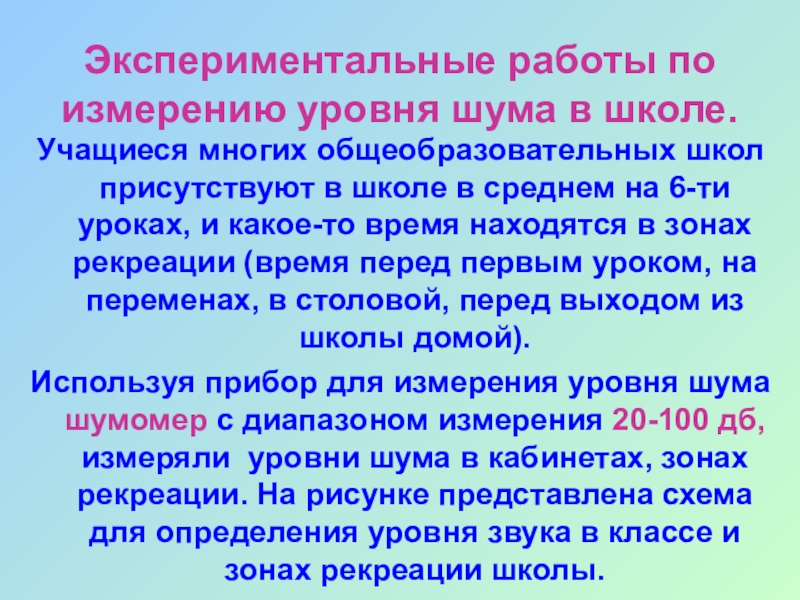 Экспериментальные работы по измерению уровня шума в школе.

Учащиеся многих общеобразовательных школ присутствуют в школе в среднем на 6-ти уроках, и какое-то время находятся в зонах рекреации (время перед первым уроком, на переменах, в столовой, перед выходом из школы домой).

Используя прибор для измерения уровня шума шумомер с диапазоном измерения 20-100 дб, измеряли уровни шума в кабинетах, зонах рекреации. На рисунке представлена схема для определения уровня звука в классе и зонах рекреации школы.